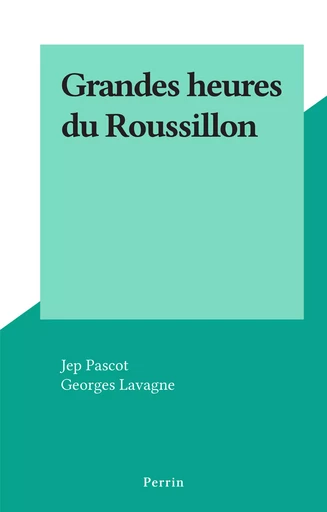 Grandes heures du Roussillon

Jep Pascot
Georges Lavagne

Perrin